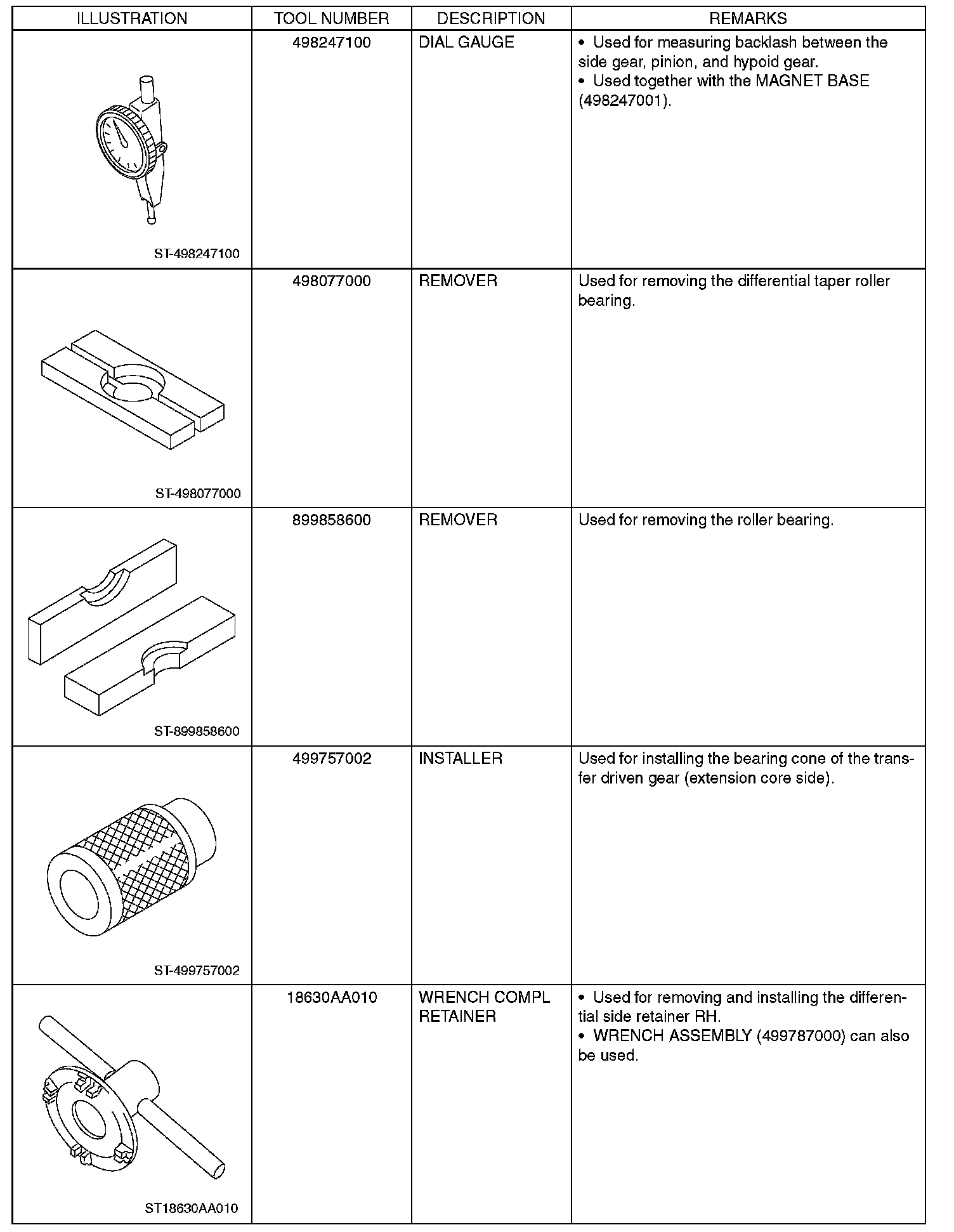 | ILLUSTRATION | TOOL NUMBER | DESCRIPTION | REMARKS |
|---|---|---|---|
| ST-498247100 | 498247100 | DIAL GAUGE | • Used for measuring backlash between the side gear, pinion, and hypoid gear. • Used together with the MAGNET BASE (498247001). |
| ST-498077000 | 498077000 | REMOVER | Used for removing the differential taper roller bearing. |
| ST-899858600 | 899858600 | REMOVER | Used for removing the roller bearing. |
| ST-499757002 | 499757002 | INSTALLER | Used for installing the bearing cone of the transfer driven gear (extension core side). |
| ST18630AA010 | 18630AA010 | WRENCH COMPL RETAINER | • Used for removing and installing the differential side retainer RH. • WRENCH ASSEMBLY (499787000) can also be used. |